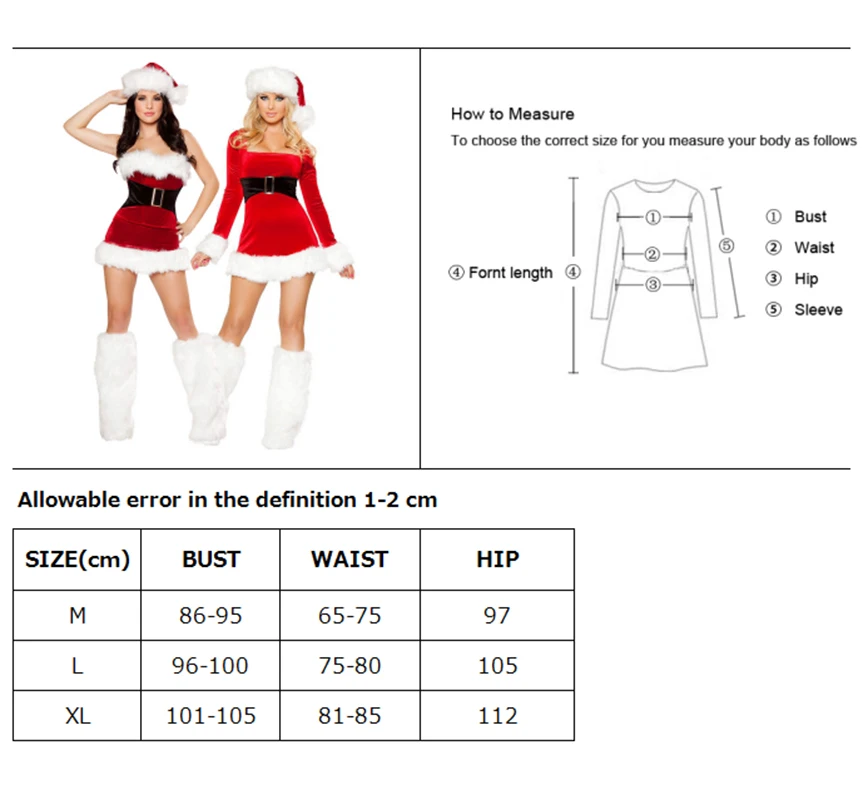 How to Measure

To choose the correct size for you measure your body as follows

④ Fornt length ④

①

②

③

⑤

① Bust
② Waist
③ Hip
⑤ Sleeve

Allowable error in the definition 1-2 cm

| SIZE(cm) | BUST | WAIST | HIP |
|---|---|---|---|
| M | 86-95 | 65-75 | 97 |
| L | 96-100 | 75-80 | 105 |
| XL | 101-105 | 81-85 | 112 |